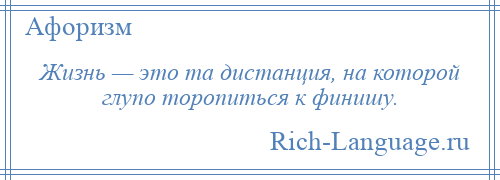 Афоризм

Жизнь — это та дистанция, на которой глупо торопиться к финишу.

Rich-Language.ru